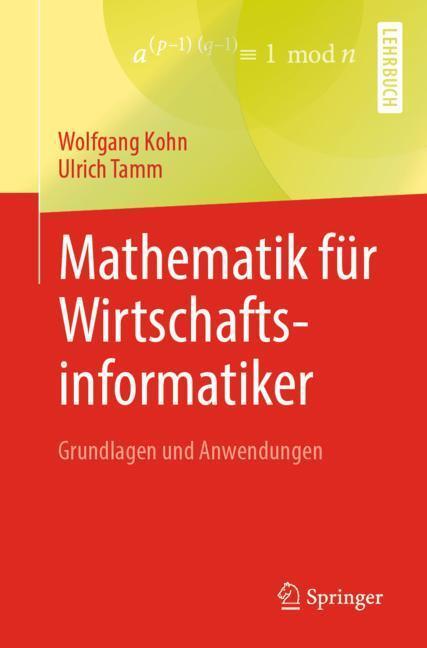 $a^{(p-1)(q-1)} \equiv 1 \mod n$

LEHRBUCH

Wolfgang Kohn
Ulrich Tamm

Mathematik für Wirtschaftsinformatiker

Grundlagen und Anwendungen

Springer